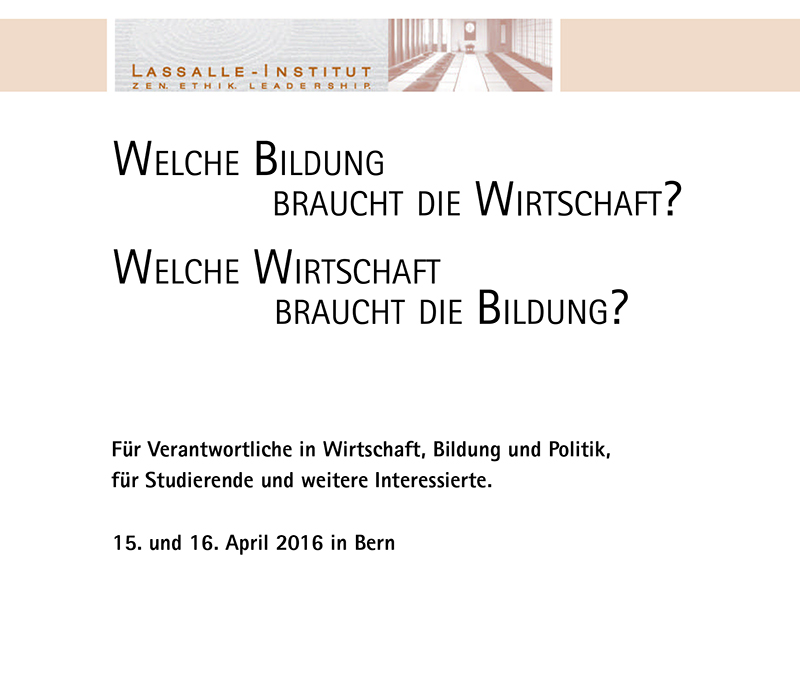 LASSALLE-INSTITUT
ZEN. ETHIK. LEADERSHIP.

WELCHE BILDUNG BRAUCHT DIE WIRTSCHAFT?

WELCHE WIRTSCHAFT BRAUCHT DIE BILDUNG?

Für Verantwortliche in Wirtschaft, Bildung und Politik, für Studierende und weitere Interessierte.

15. und 16. April 2016 in Bern